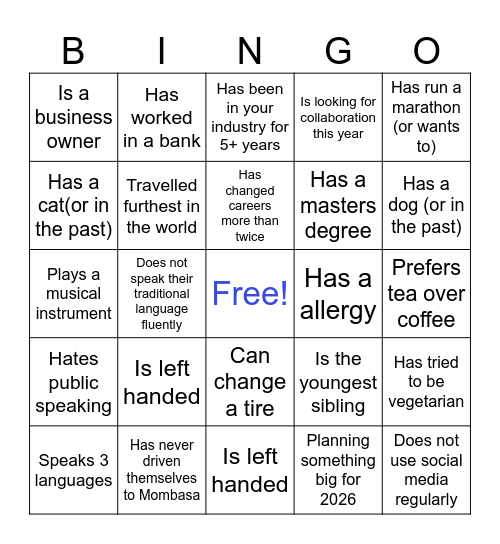 | B | I | N | G | O |
|---|---|---|---|---|
| Is a business owner | Has worked in a bank | Has been in your industry for 5+ years | Is looking for collaboration this year | Has run a marathon (or wants to) |
| Has a cat(or in the past) | Travelled furthest in the world | Has changed careers more than twice | Has a masters degree | Has a dog (or in the past) |
| Plays a musical instrument | Does not speak their traditional language fluently | Free! | Has a allergy | Prefers tea over coffee |
| Hates public speaking | Is left handed | Can change a tire | Is the youngest sibling | Has tried to be vegetarian |
| Speaks 3 languages | Has never driven themselves to Mombasa | Is left handed | Planning something big for 2026 | Does not use social media regularly |